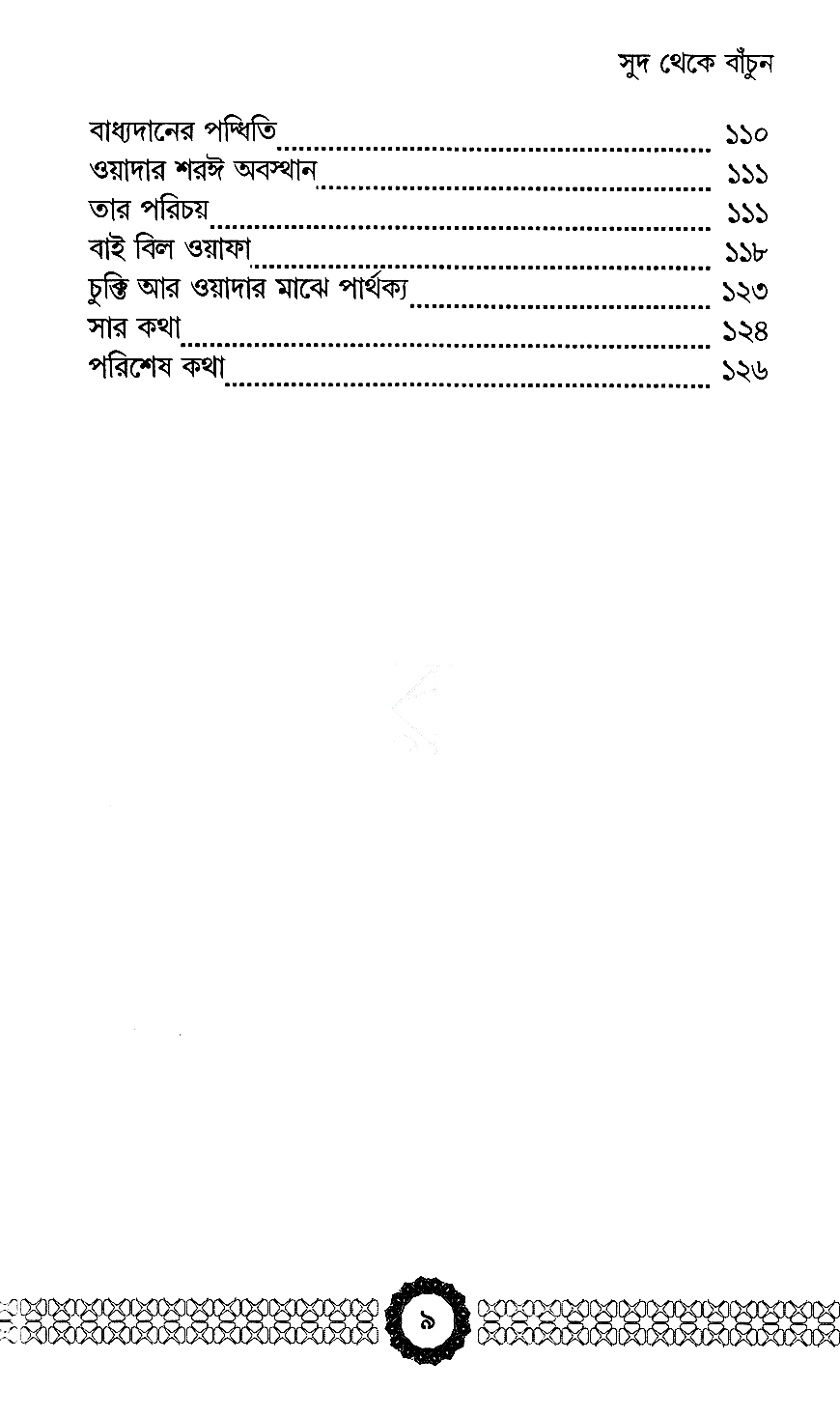 সুদ থেকে বাঁচুন

বাধ্যদানের পদ্ধিতি ১১০
ওয়াদার শরঈ অবস্থান ১১১
তার পরিচয় ১১১
বাই বিল ওয়াফা ১১৮
চুক্তি আর ওয়াদার মাঝে পার্থক্য ১২৩
সার কথা ১২৪
পরিশেষ কথা ১২৬

৯